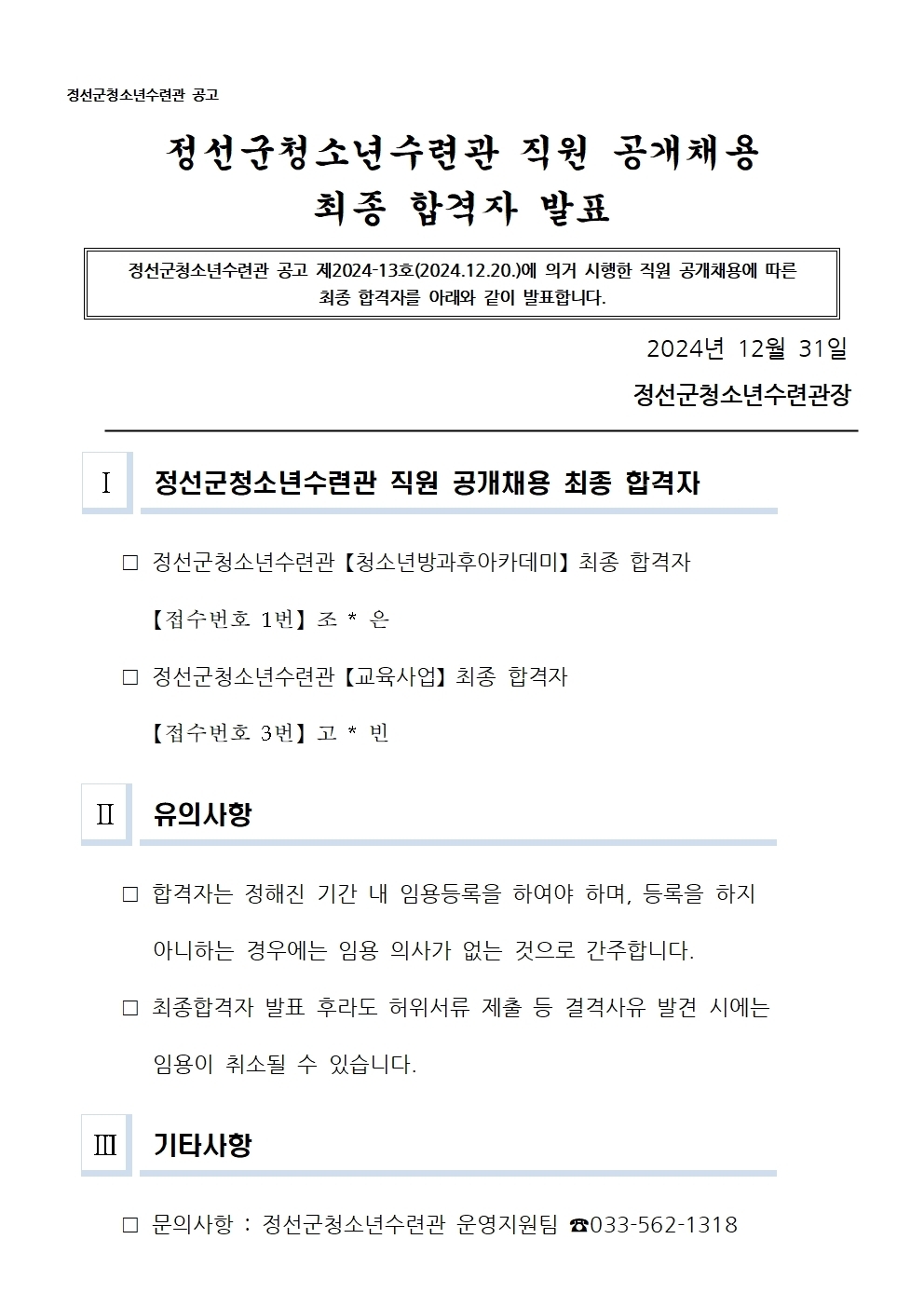 정선군청소년수련관 공고

정선군청소년수련관 직원 공개채용
최종 합격자 발표

정선군청소년수련관 공고 제2024-13호(2024.12.20.)에 의거 시행한 직원 공개채용에 따른 최종 합격자를 아래와 같이 발표합니다.

2024년 12월 31일

정선군청소년수련관장

Ⅰ 정선군청소년수련관 직원 공개채용 최종 합격자

☐ 정선군청소년수련관【청소년방과후아카데미】최종 합격자

【접수번호 1번】조 * 은

☐ 정선군청소년수련관【교육사업】최종 합격자

【접수번호 3번】고 * 빈

Ⅱ 유의사항

☐ 합격자는 정해진 기간 내 임용등록을 하여야 하며, 등록을 하지 아니하는 경우에는 임용 의사가 없는 것으로 간주합니다.

☐ 최종합격자 발표 후라도 허위서류 제출 등 결격사유 발견 시에는 임용이 취소될 수 있습니다.

Ⅲ 기타사항

☐ 문의사항 : 정선군청소년수련관 운영지원팀 ☎033-562-1318